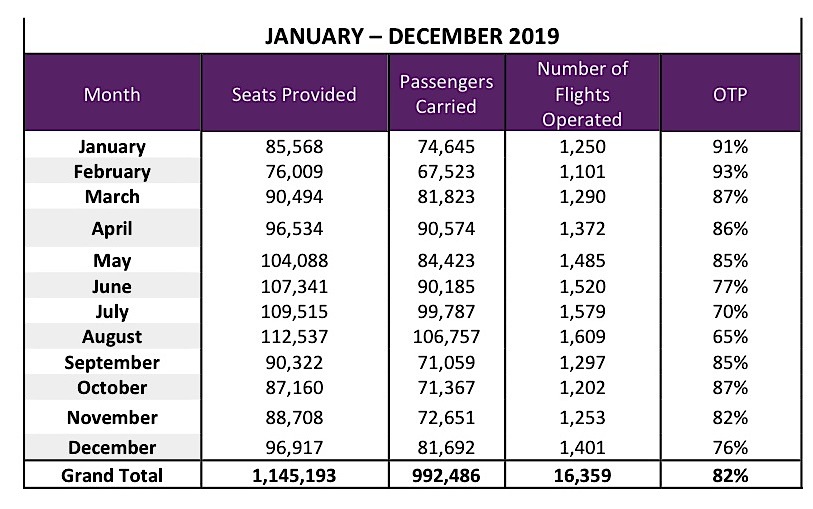 JANUARY – DECEMBER 2019

| Month | Seats Provided | Passengers Carried | Number of Flights Operated | OTP |
|---|---|---|---|---|
| January | 85,568 | 74,645 | 1,250 | 91% |
| February | 76,009 | 67,523 | 1,101 | 93% |
| March | 90,494 | 81,823 | 1,290 | 87% |
| April | 96,534 | 90,574 | 1,372 | 86% |
| May | 104,088 | 84,423 | 1,485 | 85% |
| June | 107,341 | 90,185 | 1,520 | 77% |
| July | 109,515 | 99,787 | 1,579 | 70% |
| August | 112,537 | 106,757 | 1,609 | 65% |
| September | 90,322 | 71,059 | 1,297 | 85% |
| October | 87,160 | 71,367 | 1,202 | 87% |
| November | 88,708 | 72,651 | 1,253 | 82% |
| December | 96,917 | 81,692 | 1,401 | 76% |
| Grand Total | 1,145,193 | 992,486 | 16,359 | 82% |